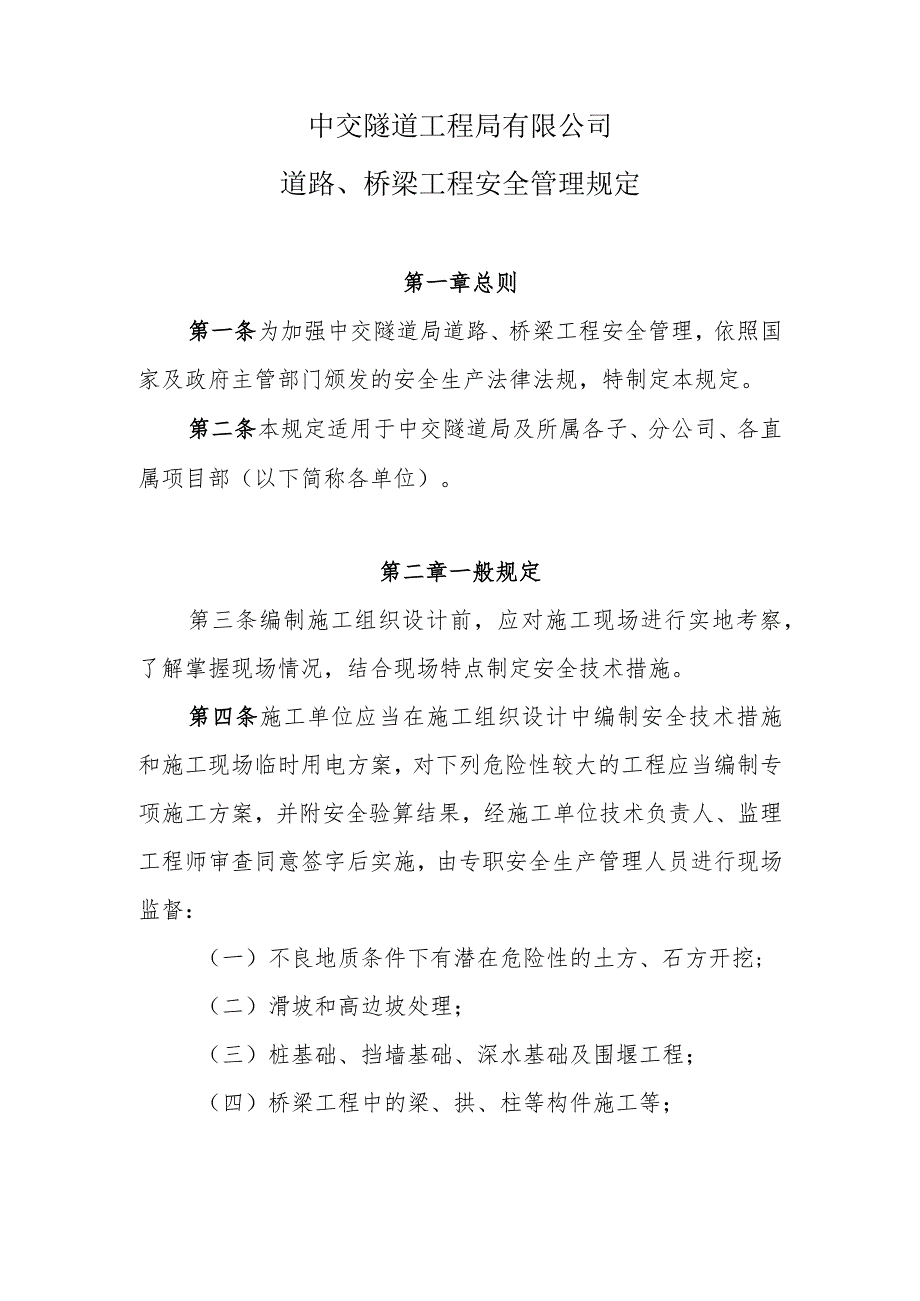 中交隧道工程局有限公司

道路、桥梁工程安全管理规定

第一章总则

第一条为加强中交隧道局道路、桥梁工程安全管理，依照国家及政府主管部门颁发的安全生产法律法规，特制定本规定。

第二条本规定适用于中交隧道局及所属各子、分公司、各直属项目部（以下简称各单位）。

第二章一般规定

第三条编制施工组织设计前，应对施工现场进行实地考察，了解掌握现场情况，结合现场特点制定安全技术措施。

第四条施工单位应当在施工组织设计中编制安全技术措施和施工现场临时用电方案，对下列危险性较大的工程应当编制专项施工方案，并附安全验算结果，经施工单位技术负责人、监理工程师审查同意签字后实施，由专职安全生产管理人员进行现场监督：

（一）不良地质条件下有潜在危险性的土方、石方开挖；

（二）滑坡和高边坡处理；

（三）桩基础、挡墙基础、深水基础及围堰工程；

（四）桥梁工程中的梁、拱、柱等构件施工等；